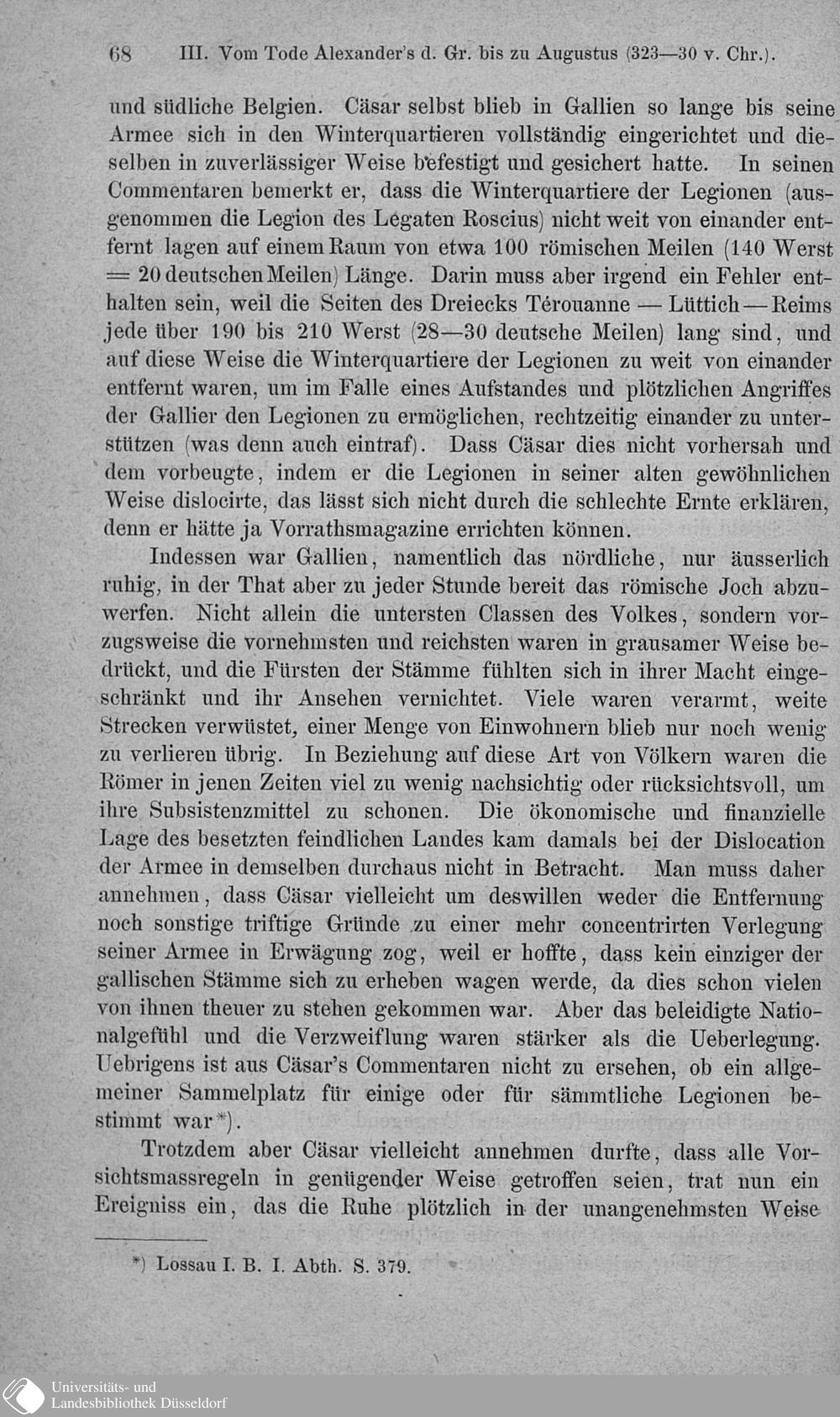 68 III. Vom Tode Alexander's d. Gr. bis zu Augustus (323—30 v. Chr.).

und südliche Belgien. Cäsar selbst blieb in Gallien so lange bis seine Armee sich in den Winterquartieren vollständig eingerichtet und dieselben in zuverlässiger Weise befestigt und gesichert hatte. In seinen Commentaren bemerkt er, dass die Winterquartiere der Legionen (ausgenommen die Legion des Legaten Roscius) nicht weit von einander entfernt lagen auf einem Raum von etwa 100 römischen Meilen (140 Werst = 20 deutschen Meilen) Länge. Darin muss aber irgend ein Fehler enthalten sein, weil die Seiten des Dreiecks Térouanne — Lüttich — Reims jede über 190 bis 210 Werst (28—30 deutsche Meilen) lang sind, und auf diese Weise die Winterquartiere der Legionen zu weit von einander entfernt waren, um im Falle eines Aufstandes und plötzlichen Angriffes der Gallier den Legionen zu ermöglichen, rechtzeitig einander zu unterstützen (was denn auch eintraf). Dass Cäsar dies nicht vorhersah und dem vorbeugte, indem er die Legionen in seiner alten gewöhnlichen Weise dislocirte, das lässt sich nicht durch die schlechte Ernte erklären, denn er hätte ja Vorrathsmagazine errichten können.

Indessen war Gallien, namentlich das nördliche, nur äusserlich ruhig, in der That aber zu jeder Stunde bereit das römische Joch abzuwerfen. Nicht allein die untersten Classen des Volkes, sondern vorzugsweise die vornehmsten und reichsten waren in grausamer Weise bedrückt, und die Fürsten der Stämme fühlten sich in ihrer Macht eingeschränkt und ihr Ansehen vernichtet. Viele waren verarmt, weite Strecken verwüstet, einer Menge von Einwohnern blieb nur noch wenig zu verlieren übrig. In Beziehung auf diese Art von Völkern waren die Römer in jenen Zeiten viel zu wenig nachsichtig oder rücksichtsvoll, um ihre Subsistenzmittel zu schonen. Die ökonomische und finanzielle Lage des besetzten feindlichen Landes kam damals bei der Dislocation der Armee in demselben durchaus nicht in Betracht. Man muss daher annehmen, dass Cäsar vielleicht um deswillen weder die Entfernung noch sonstige triftige Gründe zu einer mehr concentrirten Verlegung seiner Armee in Erwägung zog, weil er hoffte, dass kein einziger der gallischen Stämme sich zu erheben wagen werde, da dies schon vielen von ihnen theuer zu stehen gekommen war. Aber das beleidigte Nationalgefühl und die Verzweiflung waren stärker als die Ueberlegung. Uebrigens ist aus Cäsar's Commentaren nicht zu ersehen, ob ein allgemeiner Sammelplatz für einige oder für sämmtliche Legionen bestimmt war*).

Trotzdem aber Cäsar vielleicht annehmen durfte, dass alle Vorsichtsmassregeln in genügender Weise getroffen seien, trat nun ein Ereigniss ein, das die Ruhe plötzlich in der unangenehmsten Weise

*) Lossau I. B. I. Abth. S. 379.

Universitäts- und Landesbibliothek Düsseldorf